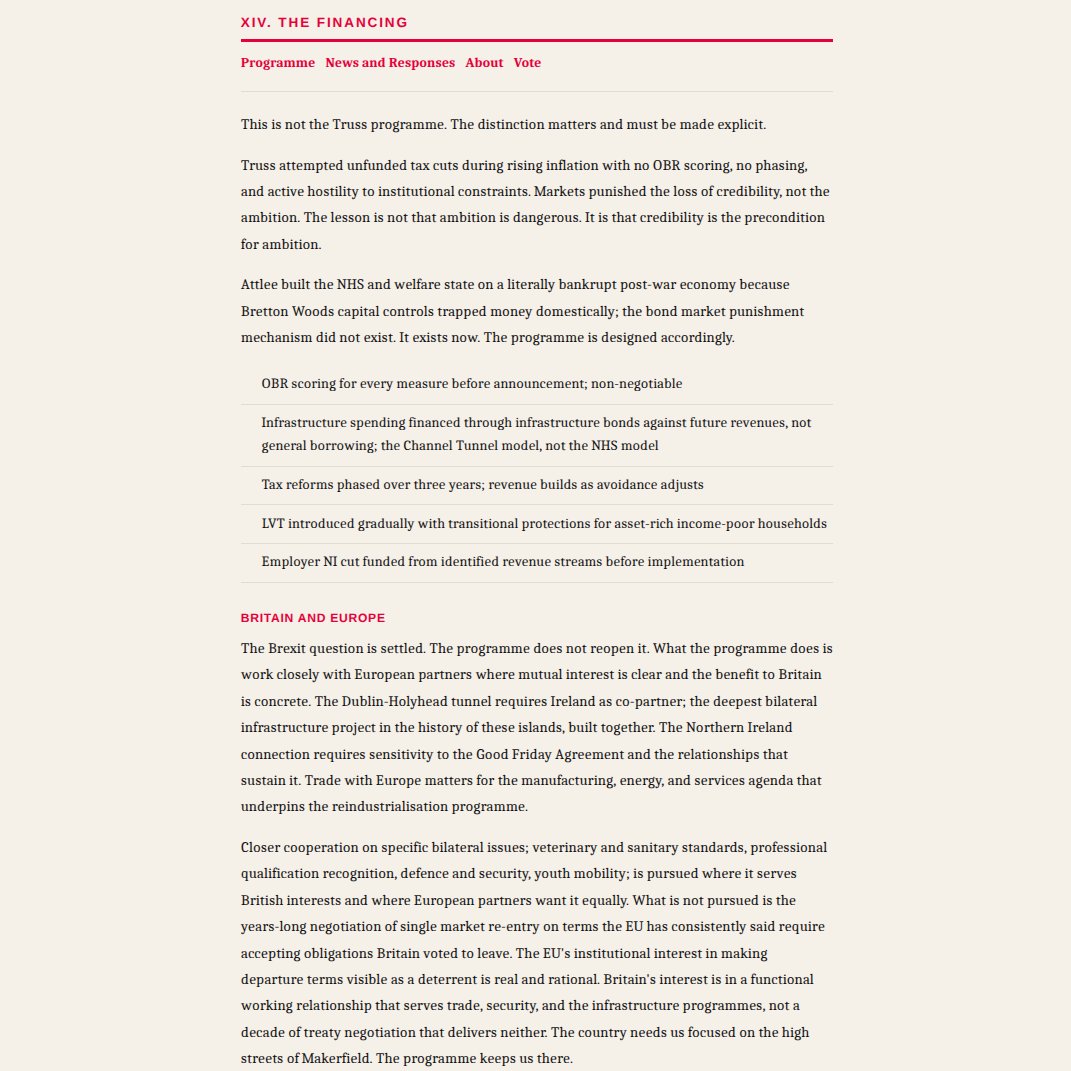 XIV. THE FINANCING

Programme News and Responses About Vote

This is not the Truss programme. The distinction matters and must be made explicit.

Truss attempted unfunded tax cuts during rising inflation with no OBR scoring, no phasing, and active hostility to institutional constraints. Markets punished the loss of credibility, not the ambition. The lesson is not that ambition is dangerous. It is that credibility is the precondition for ambition.

Attlee built the NHS and welfare state on a literally bankrupt post-war economy because Bretton Woods capital controls trapped money domestically; the bond market punishment mechanism did not exist. It exists now. The programme is designed accordingly.

OBR scoring for every measure before announcement; non-negotiable

Infrastructure spending financed through infrastructure bonds against future revenues, not general borrowing; the Channel Tunnel model, not the NHS model

Tax reforms phased over three years; revenue builds as avoidance adjusts

LVT introduced gradually with transitional protections for asset-rich income-poor households

Employer NI cut funded from identified revenue streams before implementation

BRITAIN AND EUROPE

The Brexit question is settled. The programme does not reopen it. What the programme does is work closely with European partners where mutual interest is clear and the benefit to Britain is concrete. The Dublin-Holyhead tunnel requires Ireland as co-partner; the deepest bilateral infrastructure project in the history of these islands, built together. The Northern Ireland connection requires sensitivity to the Good Friday Agreement and the relationships that sustain it. Trade with Europe matters for the manufacturing, energy, and services agenda that underpins the reindustrialisation programme.

Closer cooperation on specific bilateral issues; veterinary and sanitary standards, professional qualification recognition, defence and security, youth mobility; is pursued where it serves British interests and where European partners want it equally. What is not pursued is the years-long negotiation of single market re-entry on terms the EU has consistently said require accepting obligations Britain voted to leave. The EU's institutional interest in making departure terms visible as a deterrent is real and rational. Britain's interest is in a functional working relationship that serves trade, security, and the infrastructure programmes, not a decade of treaty negotiation that delivers neither. The country needs us focused on the high streets of Makerfield. The programme keeps us there.